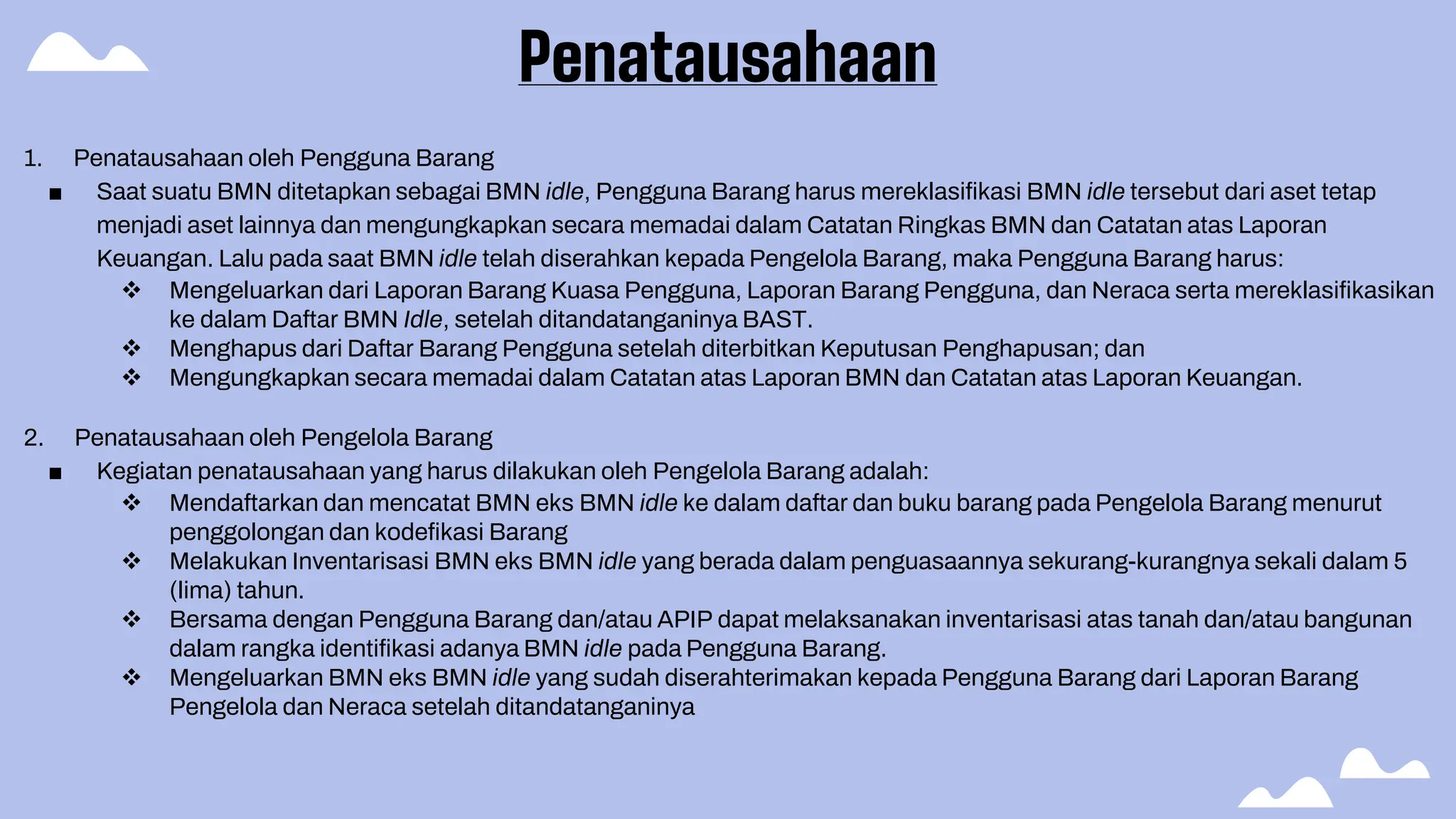 Penatausahaan

1. Penatausahaan oleh Pengguna Barang

■ Saat suatu BMN ditetapkan sebagai BMN idle, Pengguna Barang harus mereklasifikasi BMN idle tersebut dari aset tetap menjadi aset lainnya dan mengungkapkan secara memadai dalam Catatan Ringkas BMN dan Catatan atas Laporan Keuangan. Lalu pada saat BMN idle telah diserahkan kepada Pengelola Barang, maka Pengguna Barang harus:

❖ Mengeluarkan dari Laporan Barang Kuasa Pengguna, Laporan Barang Pengguna, dan Neraca serta mereklasifikasikan ke dalam Daftar BMN Idle, setelah ditandatanganinya BAST.

❖ Menghapus dari Daftar Barang Pengguna setelah diterbitkan Keputusan Penghapusan; dan

❖ Mengungkapkan secara memadai dalam Catatan atas Laporan BMN dan Catatan atas Laporan Keuangan.

2. Penatausahaan oleh Pengelola Barang

■ Kegiatan penatausahaan yang harus dilakukan oleh Pengelola Barang adalah:

❖ Mendaftarkan dan mencatat BMN eks BMN idle ke dalam daftar dan buku barang pada Pengelola Barang menurut penggolongan dan kodefikasi Barang

❖ Melakukan Inventarisasi BMN eks BMN idle yang berada dalam penguasaannya sekurang-kurangnya sekali dalam 5 (lima) tahun.

❖ Bersama dengan Pengguna Barang dan/atau APIP dapat melaksanakan inventarisasi atas tanah dan/atau bangunan dalam rangka identifikasi adanya BMN idle pada Pengguna Barang.

❖ Mengeluarkan BMN eks BMN idle yang sudah diserahterimakan kepada Pengguna Barang dari Laporan Barang Pengelola dan Neraca setelah ditandatanganinya